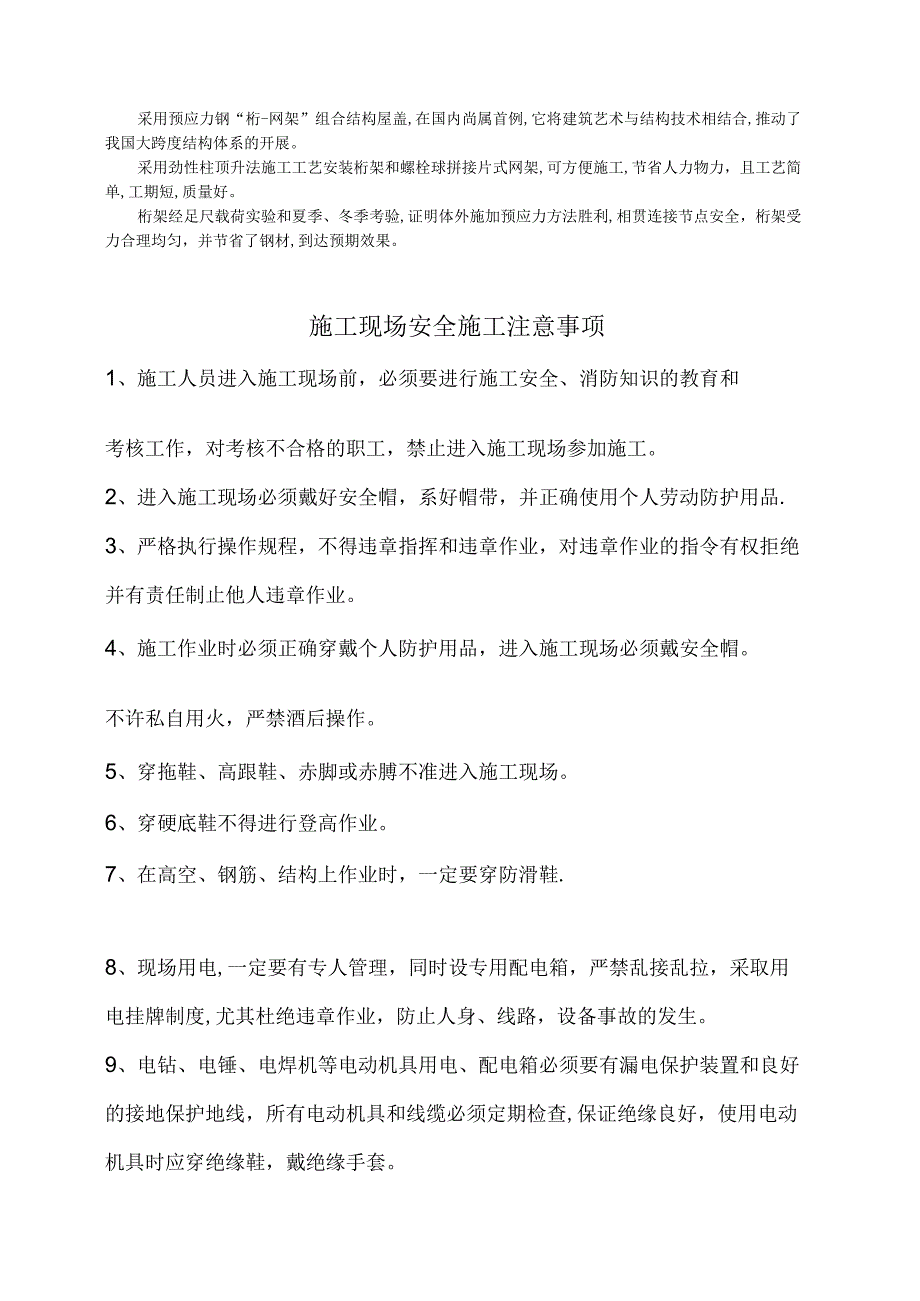 采用预应力钢“桁-网架”组合结构屋盖,在国内尚属首例,它将建筑艺术与结构技术相结合,推动了我国大跨度结构体系的开展。

采用劲性柱顶升法施工工艺安装桁架和螺栓球拼接片式网架,可方便施工,节省人力物力，且工艺简单,工期短,质量好。

桁架经足尺载荷实验和夏季、冬季考验,证明体外施加预应力方法胜利,相贯连接节点安全，桁架受力合理均匀，并节省了钢材,到达预期效果。

施工现场安全施工注意事项

1、施工人员进入施工现场前，必须要进行施工安全、消防知识的教育和

考核工作，对考核不合格的职工，禁止进入施工现场参加施工。

2、进入施工现场必须戴好安全帽，系好帽带，并正确使用个人劳动防护用品.

3、严格执行操作规程，不得违章指挥和违章作业，对违章作业的指令有权拒绝并有责任制止他人违章作业。

4、施工作业时必须正确穿戴个人防护用品，进入施工现场必须戴安全帽。

不许私自用火，严禁酒后操作。

5、穿拖鞋、高跟鞋、赤脚或赤膊不准进入施工现场。

6、穿硬底鞋不得进行登高作业。

7、在高空、钢筋、结构上作业时，一定要穿防滑鞋.

8、现场用电,一定要有专人管理，同时设专用配电箱，严禁乱接乱拉，采取用电挂牌制度,尤其杜绝违章作业，防止人身、线路，设备事故的发生。

9、电钻、电锤、电焊机等电动机具用电、配电箱必须要有漏电保护装置和良好的接地保护地线，所有电动机具和线缆必须定期检查,保证绝缘良好，使用电动机具时应穿绝缘鞋，戴绝缘手套。